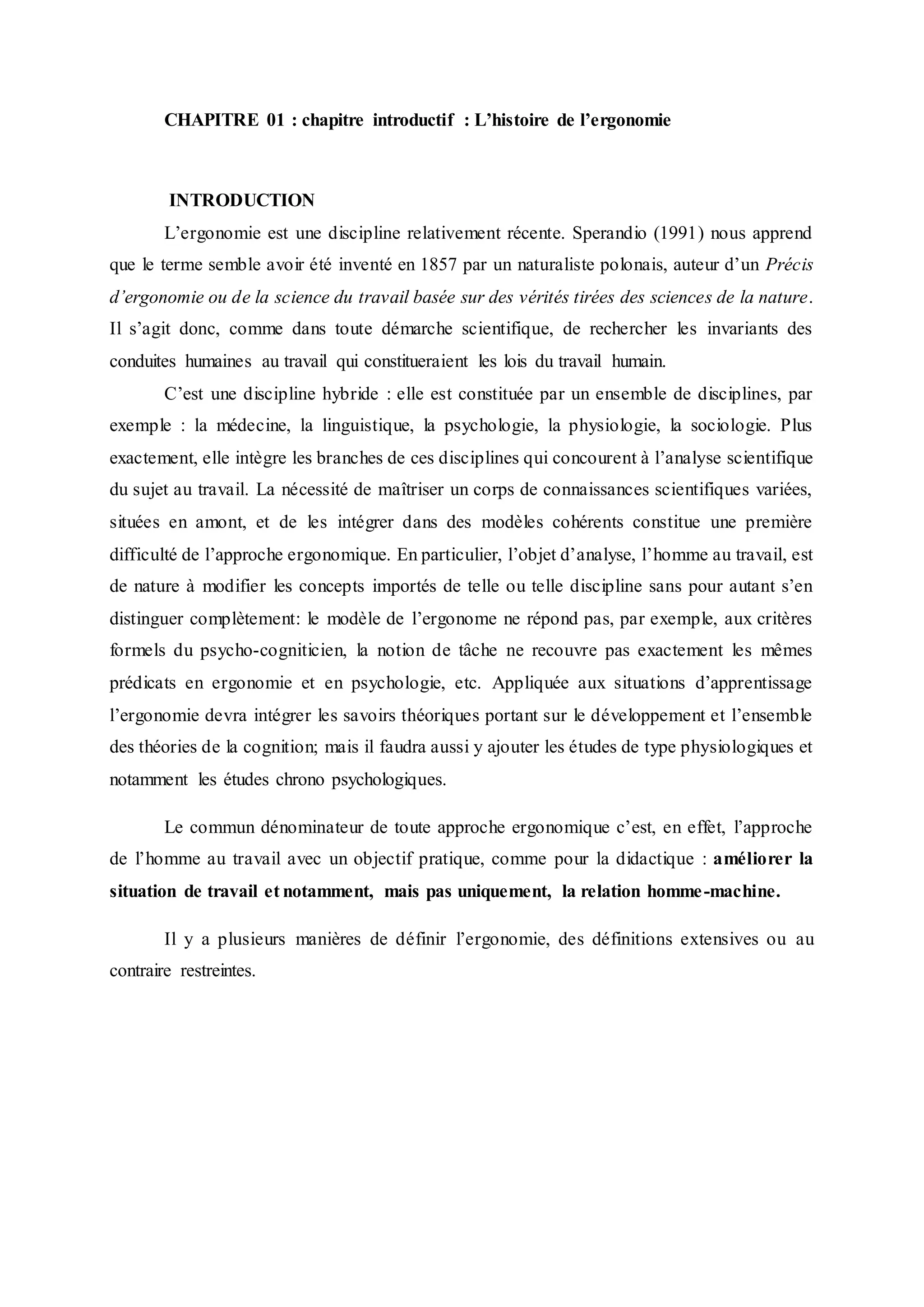 CHAPITRE 01 : chapitre introductif : L’histoire de l’ergonomie

INTRODUCTION

L’ergonomie est une discipline relativement récente. Sperandio (1991) nous apprend que le terme semble avoir été inventé en 1857 par un naturaliste polonais, auteur d’un Précis d’ergonomie ou de la science du travail basée sur des vérités tirées des sciences de la nature. Il s’agit donc, comme dans toute démarche scientifique, de rechercher les invariants des conduites humaines au travail qui constitueraient les lois du travail humain.

C’est une discipline hybride : elle est constituée par un ensemble de disciplines, par exemple : la médecine, la linguistique, la psychologie, la physiologie, la sociologie. Plus exactement, elle intègre les branches de ces disciplines qui concourent à l’analyse scientifique du sujet au travail. La nécessité de maîtriser un corps de connaissances scientifiques variées, situées en amont, et de les intégrer dans des modèles cohérents constitue une première difficulté de l’approche ergonomique. En particulier, l’objet d’analyse, l’homme au travail, est de nature à modifier les concepts importés de telle ou telle discipline sans pour autant s’en distinguer complètement: le modèle de l’ergonome ne répond pas, par exemple, aux critères formels du psycho-cogniticien, la notion de tâche ne recouvre pas exactement les mêmes prédicats en ergonomie et en psychologie, etc. Appliquée aux situations d’apprentissage l’ergonomie devra intégrer les savoirs théoriques portant sur le développement et l’ensemble des théories de la cognition; mais il faudra aussi y ajouter les études de type physiologiques et notamment les études chrono psychologiques.

Le commun dénominateur de toute approche ergonomique c’est, en effet, l’approche de l’homme au travail avec un objectif pratique, comme pour la didactique : améliorer la situation de travail et notamment, mais pas uniquement, la relation homme-machine.

Il y a plusieurs manières de définir l’ergonomie, des définitions extensives ou au contraire restreintes.